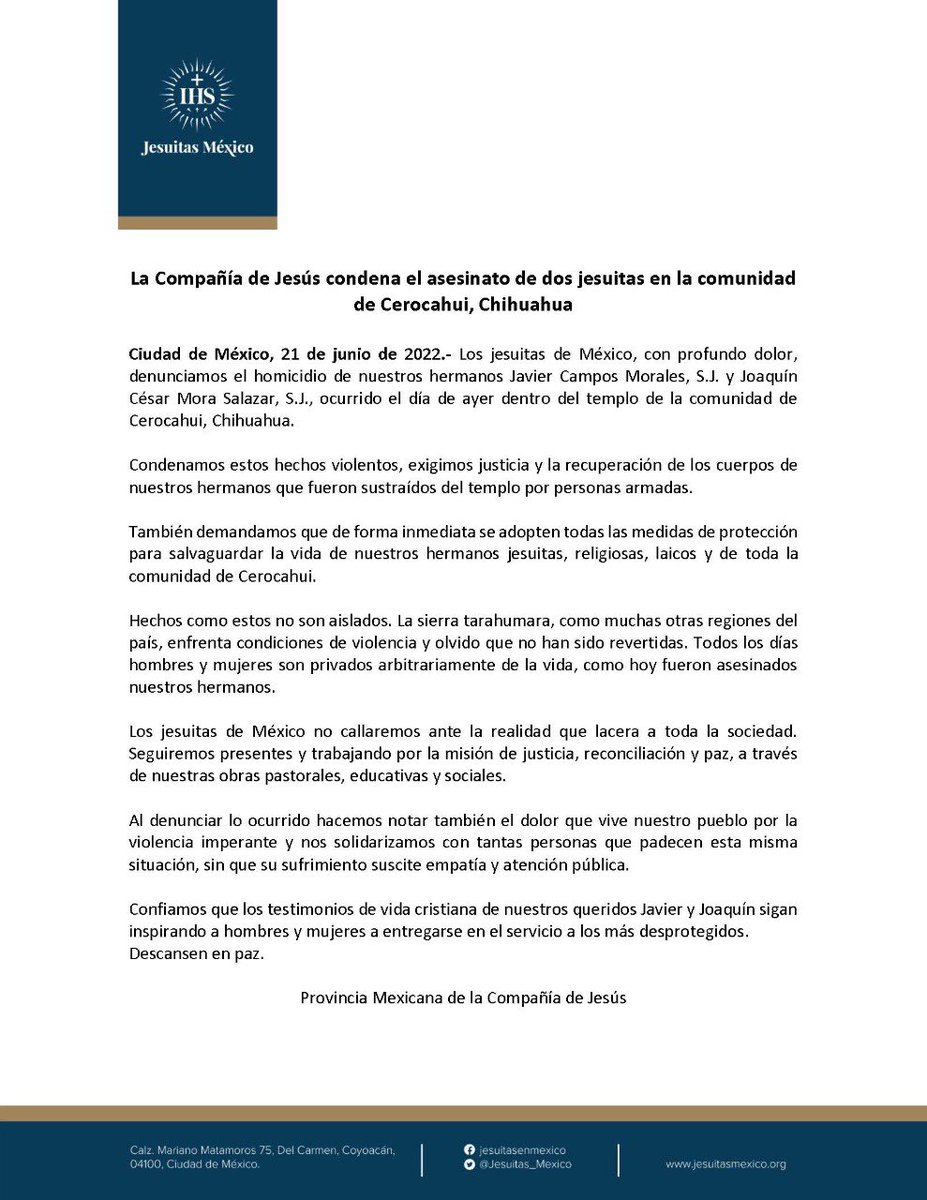 IHS

Jesuitas México

La Compañía de Jesús condena el asesinato de dos jesuitas en la comunidad de Cerocahui, Chihuahua

Ciudad de México, 21 de junio de 2022.- Los jesuitas de México, con profundo dolor, denunciamos el homicidio de nuestros hermanos Javier Campos Morales, S.J. y Joaquín César Mora Salazar, S.J., ocurrido el día de ayer dentro del templo de la comunidad de Cerocahui, Chihuahua.

Condenamos estos hechos violentos, exigimos justicia y la recuperación de los cuerpos de nuestros hermanos que fueron sustraídos del templo por personas armadas.

También demandamos que de forma inmediata se adopten todas las medidas de protección para salvaguardar la vida de nuestros hermanos jesuitas, religiosas, laicos y de toda la comunidad de Cerocahui.

Hechos como estos no son aislados. La sierra tarahumara, como muchas otras regiones del país, enfrenta condiciones de violencia y olvido que no han sido revertidas. Todos los días hombres y mujeres son privados arbitrariamente de la vida, como hoy fueron asesinados nuestros hermanos.

Los jesuitas de México no callaremos ante la realidad que lacera a toda la sociedad. Seguiremos presentes y trabajando por la misión de justicia, reconciliación y paz, a través de nuestras obras pastorales, educativas y sociales.

Al denunciar lo ocurrido hacemos notar también el dolor que vive nuestro pueblo por la violencia imperante y nos solidarizamos con tantas personas que padecen esta misma situación, sin que su sufrimiento suscite empatía y atención pública.

Confiamos que los testimonios de vida cristiana de nuestros queridos Javier y Joaquín sigan inspirando a hombres y mujeres a entregarse en el servicio a los más desprotegidos. Descansen en paz.

Provincia Mexicana de la Compañía de Jesús

Calz. Mariano Matamoros 75, Del Carmen, Coyoacán, 04100, Ciudad de México.

jesuitasenmexico
@Jesuitas_Mexico

www.jesuitasmexico.org